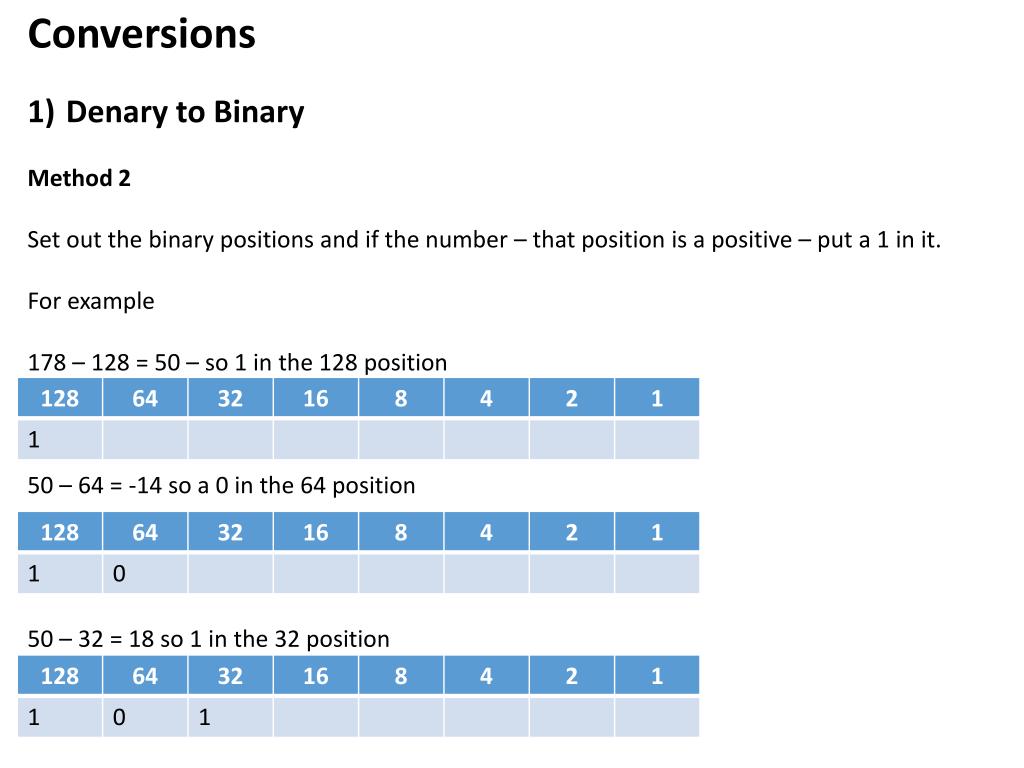 Conversions

1) Denary to Binary

Method 2

Set out the binary positions and if the number – that position is a positive – put a 1 in it.

For example

178 – 128 = 50 – so 1 in the 128 position

| 128 | 64 | 32 | 16 | 8 | 4 | 2 | 1 |
|---|---|---|---|---|---|---|---|
| 1 | | | | | | | |

50 – 64 = -14 so a 0 in the 64 position

| 128 | 64 | 32 | 16 | 8 | 4 | 2 | 1 |
|---|---|---|---|---|---|---|---|
| 1 | 0 | | | | | | |

50 – 32 = 18 so 1 in the 32 position

| 128 | 64 | 32 | 16 | 8 | 4 | 2 | 1 |
|---|---|---|---|---|---|---|---|
| 1 | 0 | 1 | | | | | |